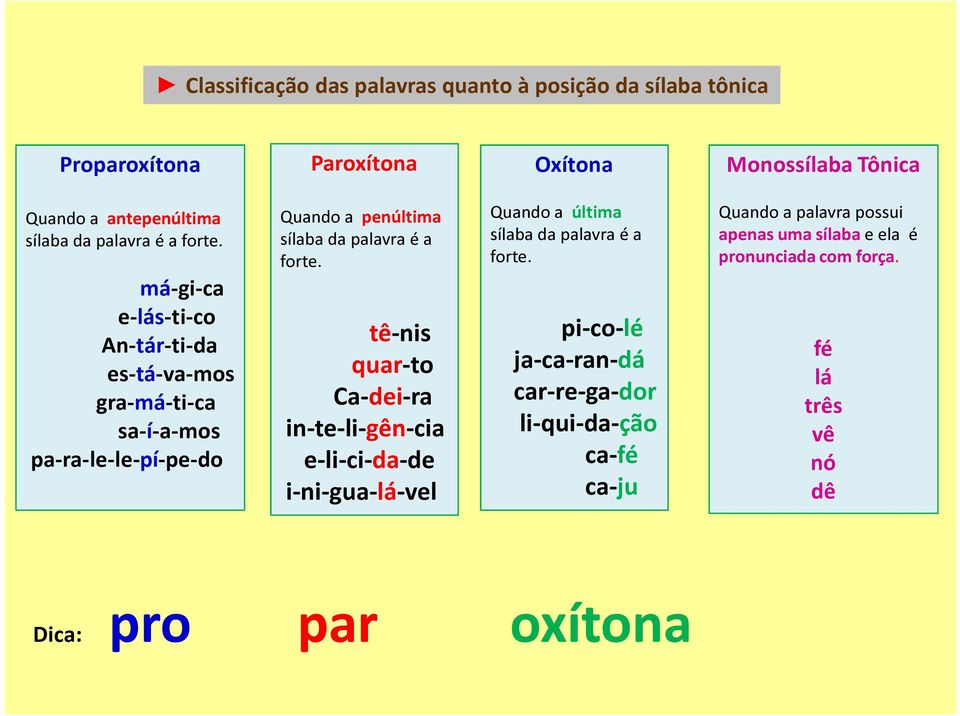 ► Classificação das palavras quanto à posição da sílaba tônica

Proparoxítona

Quando a antepenúltima sílaba da palavra é a forte.

má-gi-ca
e-lás-ti-co
An-tár-ti-da
es-tá-va-mos
gra-má-ti-ca
sa-í-a-mos
pa-ra-le-le-pí-pe-do

Paroxítona

Quando a penúltima sílaba da palavra é a forte.

tê-nis
quar-to
Ca-dei-ra
in-te-li-gên-cia
e-li-ci-da-de
i-ni-gua-lá-vel

Oxítona

Quando a última sílaba da palavra é a forte.

pi-co-lé
ja-ca-ran-dá
car-re-ga-dor
li-qui-da-ção
ca-fé
ca-ju

Monossílaba Tônica

Quando a palavra possui apenas uma sílaba e ela é pronunciada com força.

fé
lá
três
vê
nó
dê

Dica: pro par oxítona